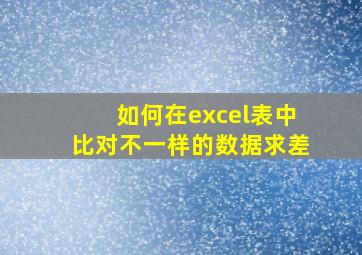 如何在excel表中
比对不一样的数据求差